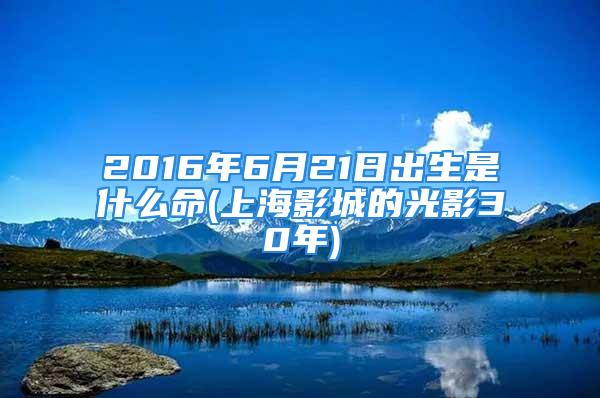 2016年6月21日出生是什么命(上海影城的光影30年)